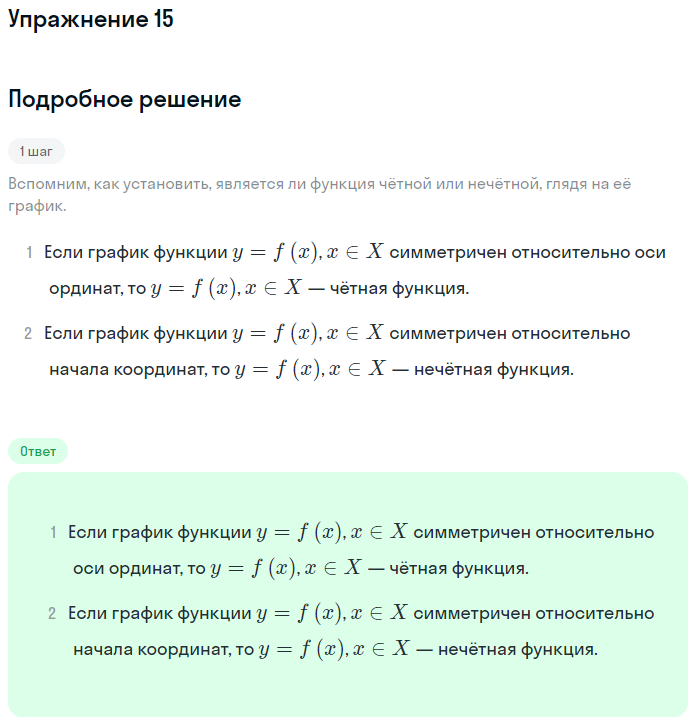 Упражнение 15

Подробное решение

1 шаг

Вспомним, как установить, является ли функция чётной или нечётной, глядя на её график.

1 Если график функции $y = f(x), x \in X$ симметричен относительно оси ординат, то $y = f(x), x \in X$ — чётная функция.

2 Если график функции $y = f(x), x \in X$ симметричен относительно начала координат, то $y = f(x), x \in X$ — нечётная функция.

Ответ

1 Если график функции $y = f(x), x \in X$ симметричен относительно оси ординат, то $y = f(x), x \in X$ — чётная функция.

2 Если график функции $y = f(x), x \in X$ симметричен относительно начала координат, то $y = f(x), x \in X$ — нечётная функция.